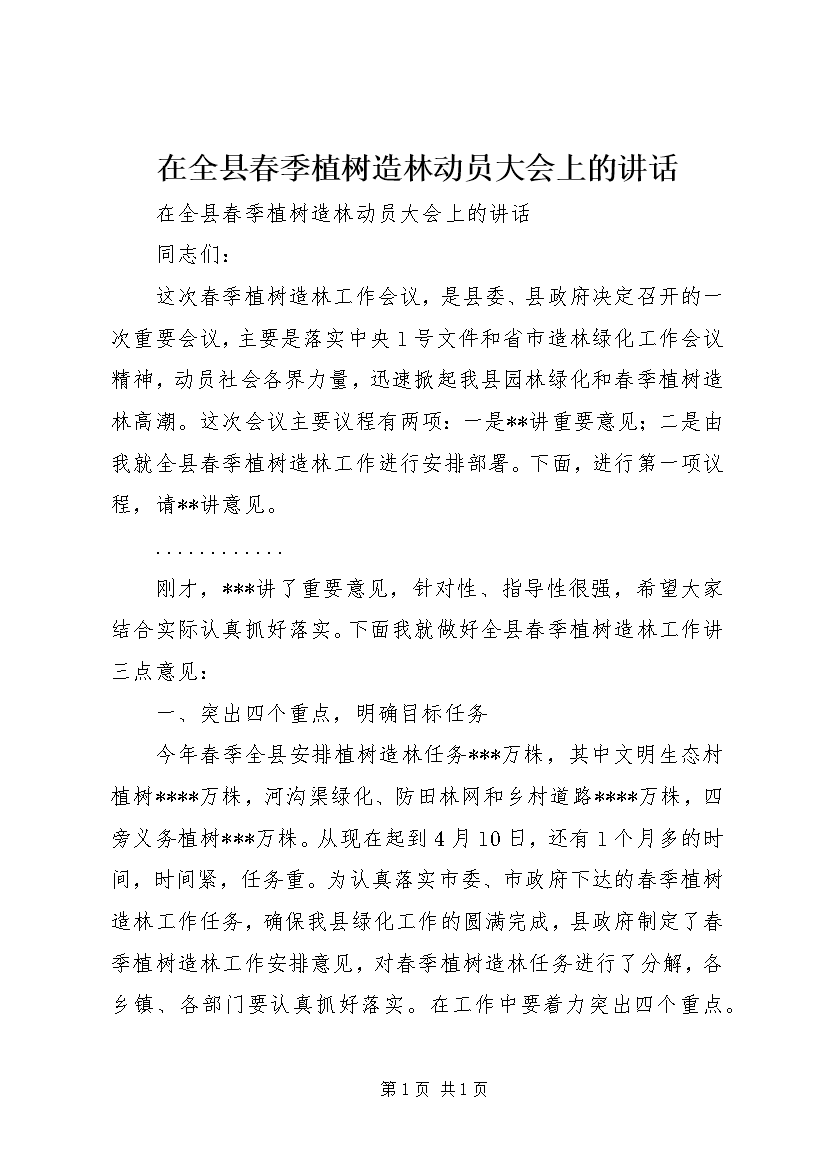 在全县春季植树造林动员大会上的讲话

在全县春季植树造林动员大会上的讲话

同志们：

这次春季植树造林工作会议，是县委、县政府决定召开的一次重要会议，主要是落实中央1号文件和省市造林绿化工作会议精神，动员社会各界力量，迅速掀起我县园林绿化和春季植树造林高潮。这次会议主要议程有两项：一是**讲重要意见；二是由我就全县春季植树造林工作进行安排部署。下面，进行第一项议程，请**讲意见。

............

刚才，***讲了重要意见，针对性、指导性很强，希望大家结合实际认真抓好落实。下面我就做好全县春季植树造林工作讲三点意见：

一、突出四个重点，明确目标任务

今年春季全县安排植树造林任务***万株，其中文明生态村植树****万株，河沟渠绿化、防田林网和乡村道路****万株，四旁义务植树***万株。从现在起到4月10日，还有1个月多的时间，时间紧，任务重。为认真落实市委、市政府下达的春季植树造林工作任务，确保我县绿化工作的圆满完成，县政府制定了春季植树造林工作安排意见，对春季植树造林任务进行了分解，各乡镇、各部门要认真抓好落实。在工作中要着力突出四个重点。

第1页 共1页